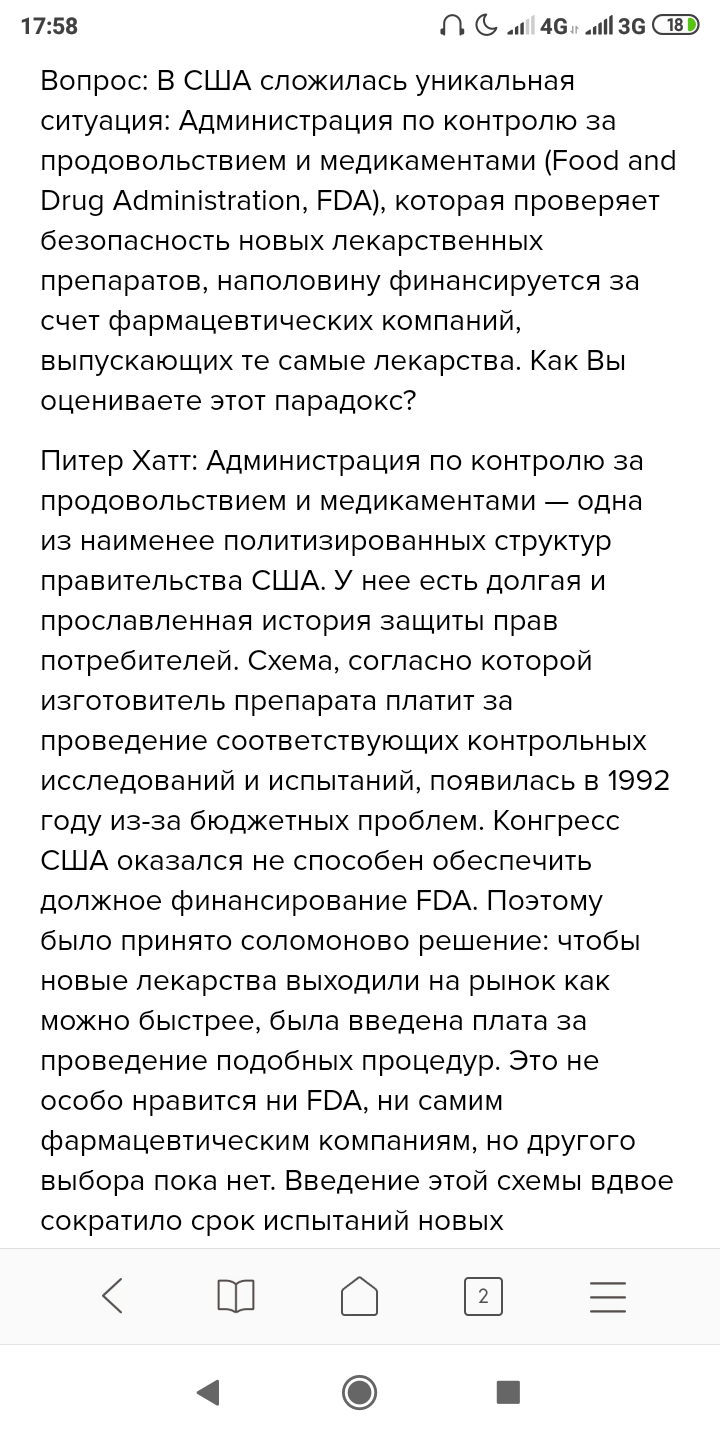 17:58 4G 3G 18

Вопрос: В США сложилась уникальная ситуация: Администрация по контролю за продовольствием и медикаментами (Food and Drug Administration, FDA), которая проверяет безопасность новых лекарственных препаратов, наполовину финансируется за счет фармацевтических компаний, выпускающих те самые лекарства. Как Вы оцениваете этот парадокс?

Питер Хатт: Администрация по контролю за продовольствием и медикаментами — одна из наименее политизированных структур правительства США. У нее есть долгая и прославленная история защиты прав потребителей. Схема, согласно которой изготовитель препарата платит за проведение соответствующих контрольных исследований и испытаний, появилась в 1992 году из-за бюджетных проблем. Конгресс США оказался не способен обеспечить должное финансирование FDA. Поэтому было принято соломоново решение: чтобы новые лекарства выходили на рынок как можно быстрее, была введена плата за проведение подобных процедур. Это не особо нравится ни FDA, ни самим фармацевтическим компаниям, но другого выбора пока нет. Введение этой схемы вдвое сократило срок испытаний новых

2